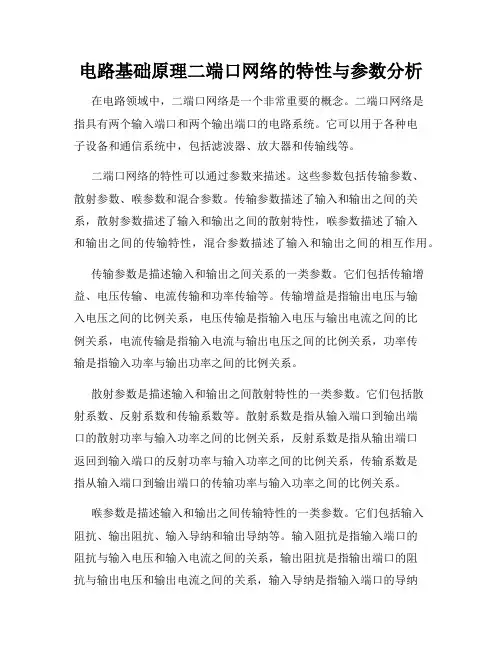 电路基础原理二端口网络的特性与参数分析

在电路领域中，二端口网络是一个非常重要的概念。二端口网络是指具有两个输入端口和两个输出端口的电路系统。它可以用于各种电子设备和通信系统中，包括滤波器、放大器和传输线等。

二端口网络的特性可以通过参数来描述。这些参数包括传输参数、散射参数、喉参数和混合参数。传输参数描述了输入和输出之间的关系，散射参数描述了输入和输出之间的散射特性，喉参数描述了输入和输出之间的传输特性，混合参数描述了输入和输出之间的相互作用。

传输参数是描述输入和输出之间关系的一类参数。它们包括传输增益、电压传输、电流传输和功率传输等。传输增益是指输出电压与输入电压之间的比例关系，电压传输是指输入电压与输出电流之间的比例关系，电流传输是指输入电流与输出电压之间的比例关系，功率传输是指输入功率与输出功率之间的比例关系。

散射参数是描述输入和输出之间散射特性的一类参数。它们包括散射系数、反射系数和传输系数等。散射系数是指从输入端口到输出端口的散射功率与输入功率之间的比例关系，反射系数是指从输出端口返回到输入端口的反射功率与输入功率之间的比例关系，传输系数是指从输入端口到输出端口的传输功率与输入功率之间的比例关系。

喉参数是描述输入和输出之间传输特性的一类参数。它们包括输入阻抗、输出阻抗、输入导纳和输出导纳等。输入阻抗是指输入端口的阻抗与输入电压和输入电流之间的关系，输出阻抗是指输出端口的阻抗与输出电压和输出电流之间的关系，输入导纳是指输入端口的导纳